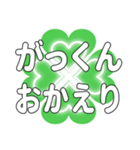 がっくん
おかえり